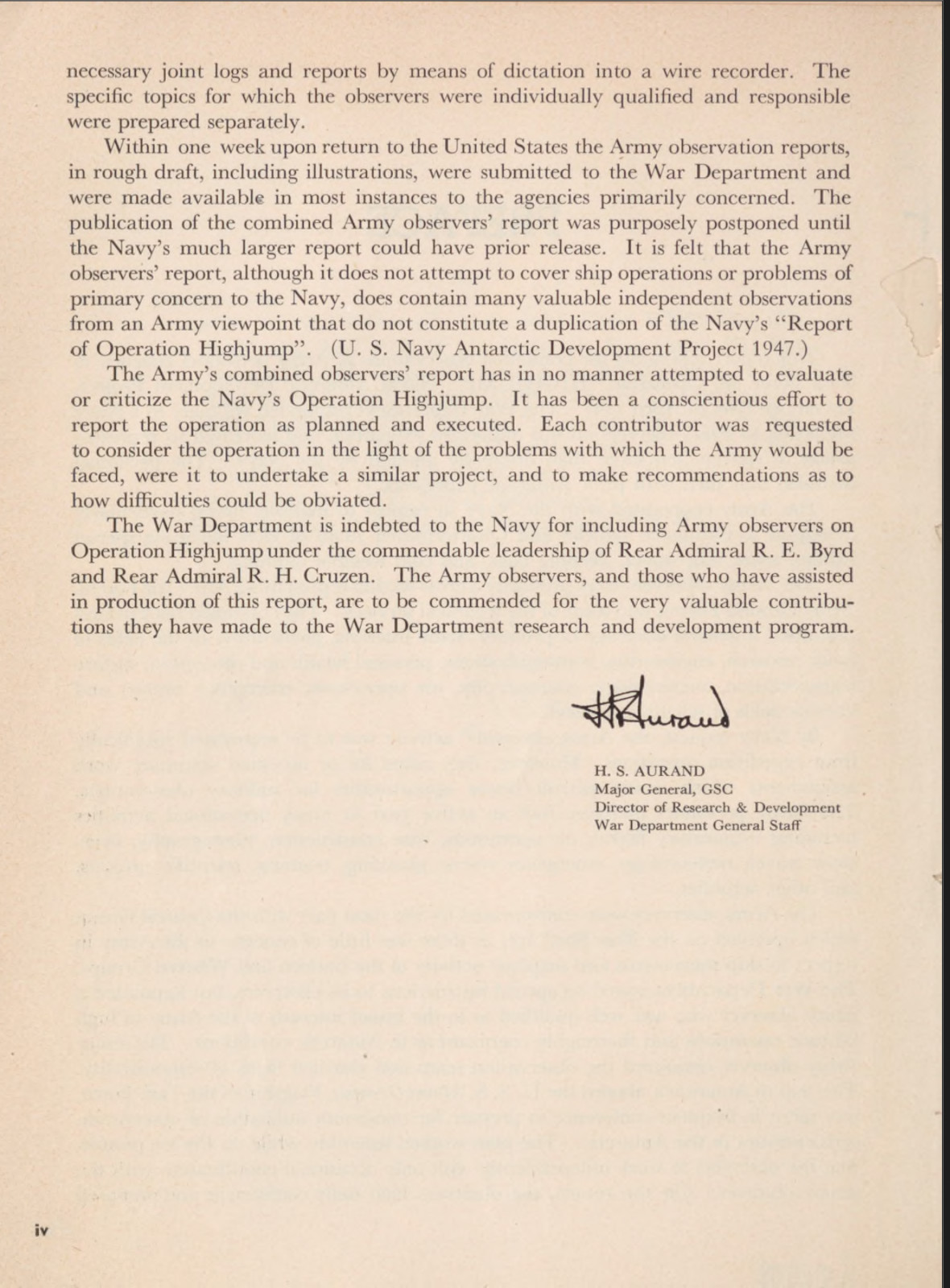 necessary joint logs and reports by means of dictation into a wire recorder. The specific topics for which the observers were individually qualified and responsible were prepared separately.

Within one week upon return to the United States the Army observation reports, in rough draft, including illustrations, were submitted to the War Department and were made available in most instances to the agencies primarily concerned. The publication of the combined Army observers' report was purposely postponed until the Navy's much larger report could have prior release. It is felt that the Army observers' report, although it does not attempt to cover ship operations or problems of primary concern to the Navy, does contain many valuable independent observations from an Army viewpoint that do not constitute a duplication of the Navy's "Report of Operation Highjump". (U. S. Navy Antarctic Development Project 1947.)

The Army's combined observers' report has in no manner attempted to evaluate or criticize the Navy's Operation Highjump. It has been a conscientious effort to report the operation as planned and executed. Each contributor was requested to consider the operation in the light of the problems with which the Army would be faced, were it to undertake a similar project, and to make recommendations as to how difficulties could be obviated.

The War Department is indebted to the Navy for including Army observers on Operation Highjump under the commendable leadership of Rear Admiral R. E. Byrd and Rear Admiral R. H. Cruzen. The Army observers, and those who have assisted in production of this report, are to be commended for the very valuable contributions they have made to the War Department research and development program.

HSAurand

H. S. AURAND
Major General, GSC
Director of Research & Development
War Department General Staff

iv